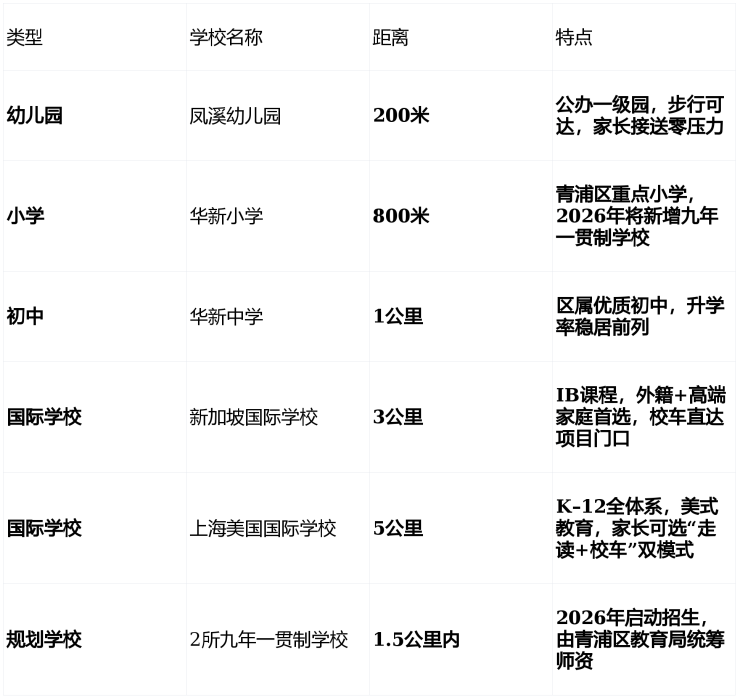 | 类型 | 学校名称 | 距离 | 特点 |
|---|---|---|---|
| 幼儿园 | 凤溪幼儿园 | 200米 | 公办一级园，步行可达，家长接送零压力 |
| 小学 | 华新小学 | 800米 | 青浦区重点小学，2026年将新增九年一贯制学校 |
| 初中 | 华新中学 | 1公里 | 区属优质初中，升学率稳居前列 |
| 国际学校 | 新加坡国际学校 | 3公里 | IB课程，外籍+高端家庭首选，校车直达项目门口 |
| 国际学校 | 上海美国国际学校 | 5公里 | K-12全体系，美式教育，家长可选“走读+校车”双模式 |
| 规划学校 | 2所九年一贯制学校 | 1.5公里内 | 2026年启动招生，由青浦区教育局统筹师资 |